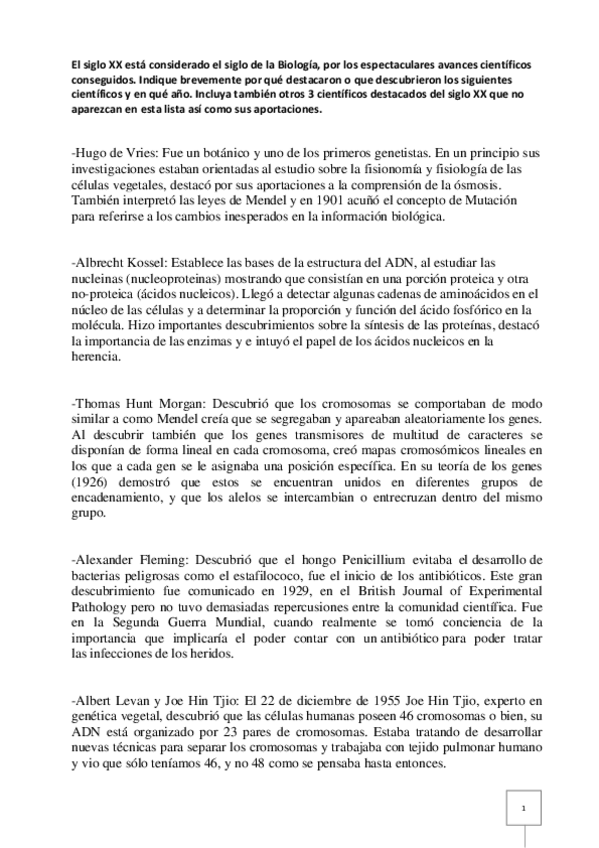 El siglo XX está considerado el siglo de la Biología, por los espectaculares avances científicos conseguidos. Indique brevemente por qué destacaron o que descubrieron los siguientes científicos y en qué año. Incluya también otros 3 científicos destacados del siglo XX que no aparezcan en esta lista así como sus aportaciones.

-Hugo de Vries: Fue un botánico y uno de los primeros genetistas. En un principio sus investigaciones estaban orientadas al estudio sobre la fisionomía y fisiología de las células vegetales, destacó por sus aportaciones a la comprensión de la ósmosis. También interpretó las leyes de Mendel y en 1901 acuñó el concepto de Mutación para referirse a los cambios inesperados en la información biológica.

-Albrecht Kossel: Establece las bases de la estructura del ADN, al estudiar las nucleinas (nucleoproteinas) mostrando que consistían en una porción proteica y otra no-proteica (ácidos nucleicos). Llegó a detectar algunas cadenas de aminoácidos en el núcleo de las células y a determinar la proporción y función del ácido fosfórico en la molécula. Hizo importantes descubrimientos sobre la síntesis de las proteínas, destacó la importancia de las enzimas y e intuyó el papel de los ácidos nucleicos en la herencia.

-Thomas Hunt Morgan: Descubrió que los cromosomas se comportaban de modo similar a como Mendel creía que se segregaban y apareaban aleatoriamente los genes. Al descubrir también que los genes transmisores de multitud de caracteres se disponían de forma lineal en cada cromosoma, creó mapas cromosómicos lineales en los que a cada gen se le asignaba una posición específica. En su teoría de los genes (1926) demostró que estos se encuentran unidos en diferentes grupos de encadenamiento, y que los alelos se intercambian o entrecruzan dentro del mismo grupo.

-Alexander Fleming: Descubrió que el hongo Penicillium evitaba el desarrollo de bacterias peligrosas como el estafilococo, fue el inicio de los antibióticos. Este gran descubrimiento fue comunicado en 1929, en el British Journal of Experimental Pathology pero no tuvo demasiadas repercusiones entre la comunidad científica. Fue en la Segunda Guerra Mundial, cuando realmente se tomó conciencia de la importancia que implicaría el poder contar con un antibiótico para poder tratar las infecciones de los heridos.

-Albert Levan y Joe Hin Tjio: El 22 de diciembre de 1955 Joe Hin Tjio, experto en genética vegetal, descubrió que las células humanas poseen 46 cromosomas o bien, su ADN está organizado por 23 pares de cromosomas. Estaba tratando de desarrollar nuevas técnicas para separar los cromosomas y trabajaba con tejido pulmonar humano y vio que sólo teníamos 46, y no 48 como se pensaba hasta entonces.

1